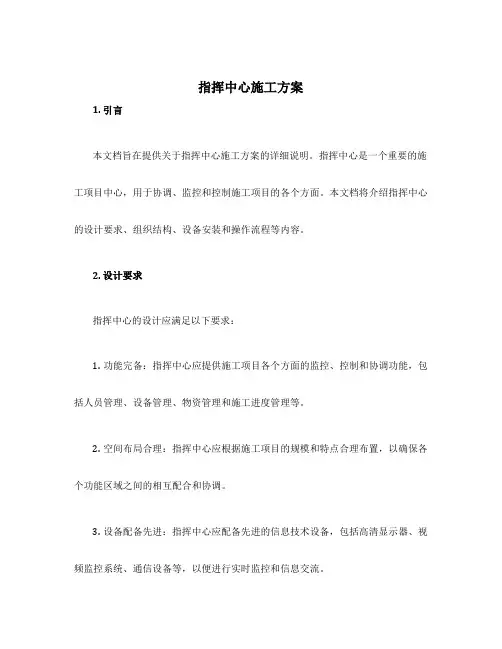 指挥中心施工方案

1. 引言

本文档旨在提供关于指挥中心施工方案的详细说明。指挥中心是一个重要的施工项目中心，用于协调、监控和控制施工项目的各个方面。本文档将介绍指挥中心的设计要求、组织结构、设备安装和操作流程等内容。

2. 设计要求

指挥中心的设计应满足以下要求：

1. 功能完备：指挥中心应提供施工项目各个方面的监控、控制和协调功能，包括人员管理、设备管理、物资管理和施工进度管理等。

2. 空间布局合理：指挥中心应根据施工项目的规模和特点合理布置，以确保各个功能区域之间的相互配合和协调。

3. 设备配备先进：指挥中心应配备先进的信息技术设备，包括高清显示器、视频监控系统、通信设备等，以便进行实时监控和信息交流。